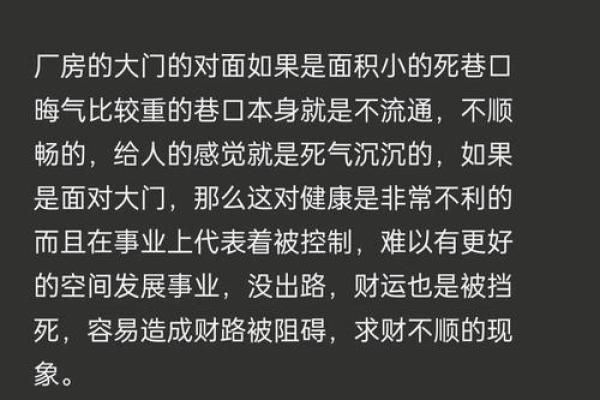 厂房的大门的对面如果是面积小的死巷口晦气比较重的巷口本身就是不流通，不顺畅的，给人的感觉就是死气沉沉的，如果是面对大门，那么这对健康是非常不利的而且在事业上代表着被控制，难以有更好的空间发展事业，没出路，财运也是被挡死，容易造成财路被阻碍，求财不顺的现象。